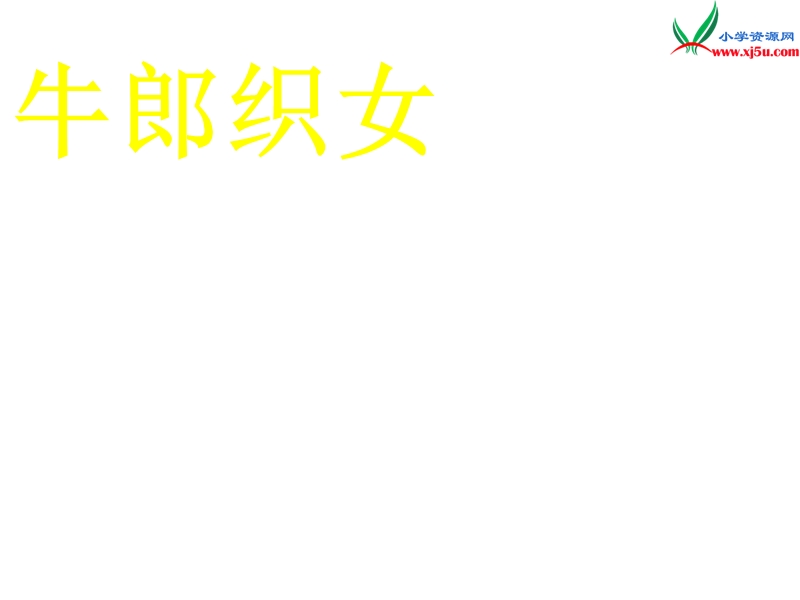 小学资源网
www.xj5u.com

牛郎织女